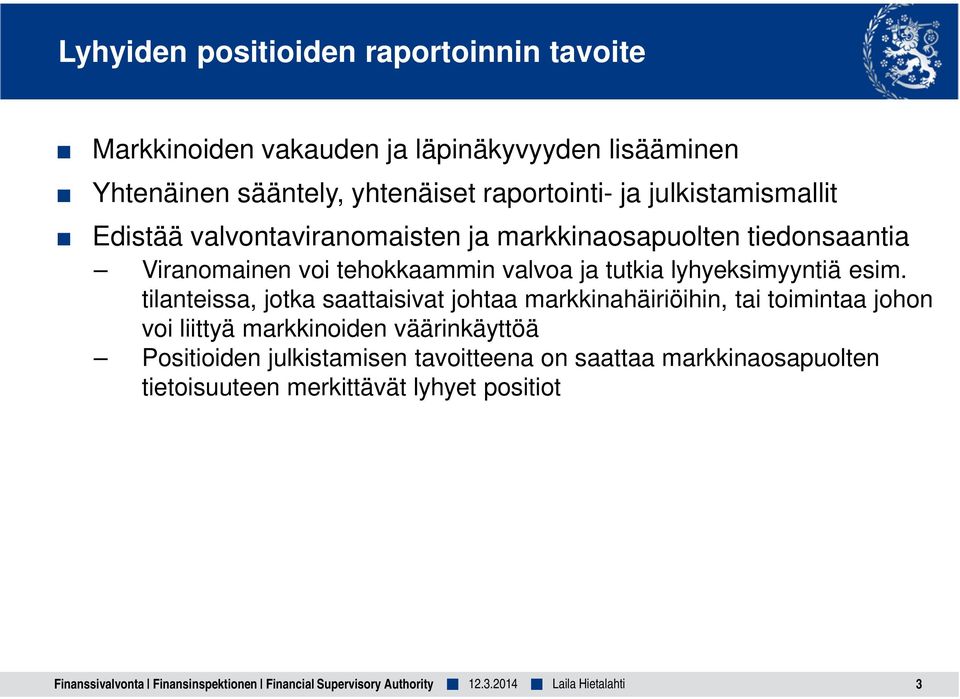 Lyhyiden positioiden raportoinnin tavoite

■ Markkinoiden vakauden ja läpinäkyvyyden lisääminen
■ Yhtenäinen sääntely, yhtenäiset raportointi- ja julkistamismallit
■ Edistää valvontaviranomaisten ja markkinaosapuolten tiedonsaantia
– Viranomainen voi tehokkaammin valvoa ja tutkia lyhyeksimyyntiä esim. tilanteissa, jotka saattaisivat johtaa markkinahäiriöihin, tai toimintaa johon voi liittyä markkinoiden väärinkäyttöä
– Positioiden julkistamisen tavoitteena on saattaa markkinaosapuolten tietoisuuteen merkittävät lyhyet positiot

Finanssivalvonta | Finansinspektionen | Financial Supervisory Authority ■ 12.3.2014 ■ Laila Hietalahti 3